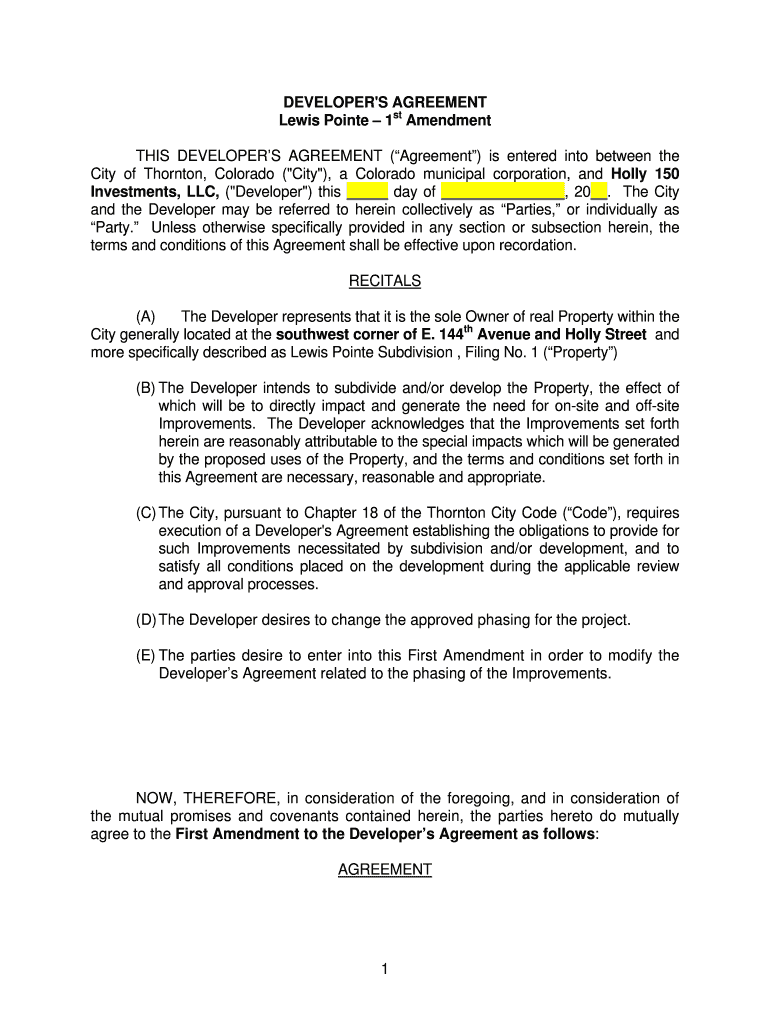 DEVELOPER'S AGREEMENT
Lewis Pointe – 1$^{st}$ Amendment

THIS DEVELOPER'S AGREEMENT ("Agreement") is entered into between the City of Thornton, Colorado ("City"), a Colorado municipal corporation, and Holly 150 Investments, LLC, ("Developer") this _____ day of _______________, 20__. The City and the Developer may be referred to herein collectively as "Parties," or individually as "Party." Unless otherwise specifically provided in any section or subsection herein, the terms and conditions of this Agreement shall be effective upon recordation.

RECITALS

(A) The Developer represents that it is the sole Owner of real Property within the City generally located at the southwest corner of E. 144$^{th}$ Avenue and Holly Street and more specifically described as Lewis Pointe Subdivision , Filing No. 1 ("Property")

(B) The Developer intends to subdivide and/or develop the Property, the effect of which will be to directly impact and generate the need for on-site and off-site Improvements. The Developer acknowledges that the Improvements set forth herein are reasonably attributable to the special impacts which will be generated by the proposed uses of the Property, and the terms and conditions set forth in this Agreement are necessary, reasonable and appropriate.

(C) The City, pursuant to Chapter 18 of the Thornton City Code ("Code"), requires execution of a Developer's Agreement establishing the obligations to provide for such Improvements necessitated by subdivision and/or development, and to satisfy all conditions placed on the development during the applicable review and approval processes.

(D) The Developer desires to change the approved phasing for the project.

(E) The parties desire to enter into this First Amendment in order to modify the Developer's Agreement related to the phasing of the Improvements.

NOW, THEREFORE, in consideration of the foregoing, and in consideration of the mutual promises and covenants contained herein, the parties hereto do mutually agree to the First Amendment to the Developer's Agreement as follows:

AGREEMENT

1